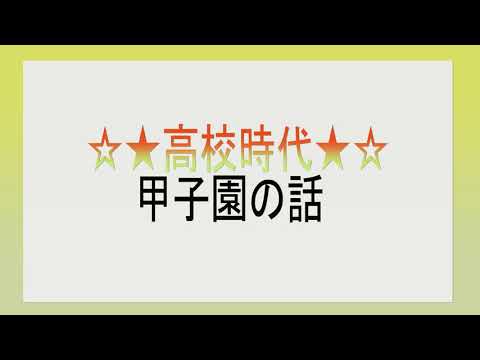 ☆★高校時代★☆
甲子園の話